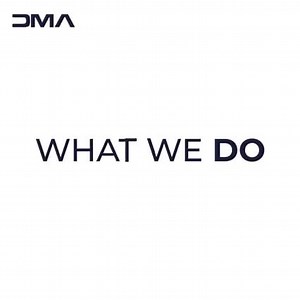 DMA

WHAT WE DO